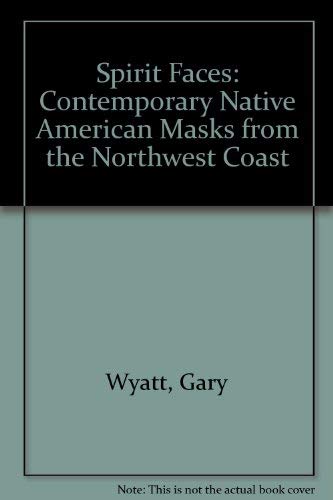 Spirit Faces: Contemporary Native American Masks from the Northwest Coast

Wyatt, Gary

Note: This is not the actual book cover